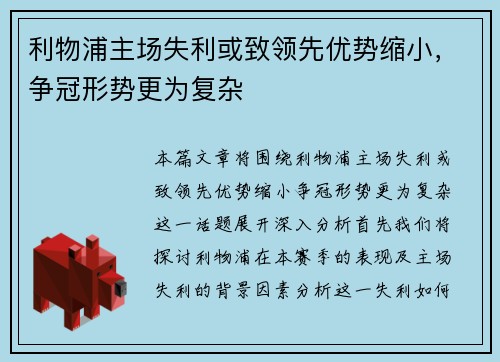 利物浦主场失利或致领先优势缩小，争冠形势更为复杂

本篇文章将围绕利物浦主场失利或致领先优势缩小争冠形势更为复杂这一话题展开深入分析首先我们将探讨利物浦在本赛季的表现及主场失利的背景因素分析这一失利如何